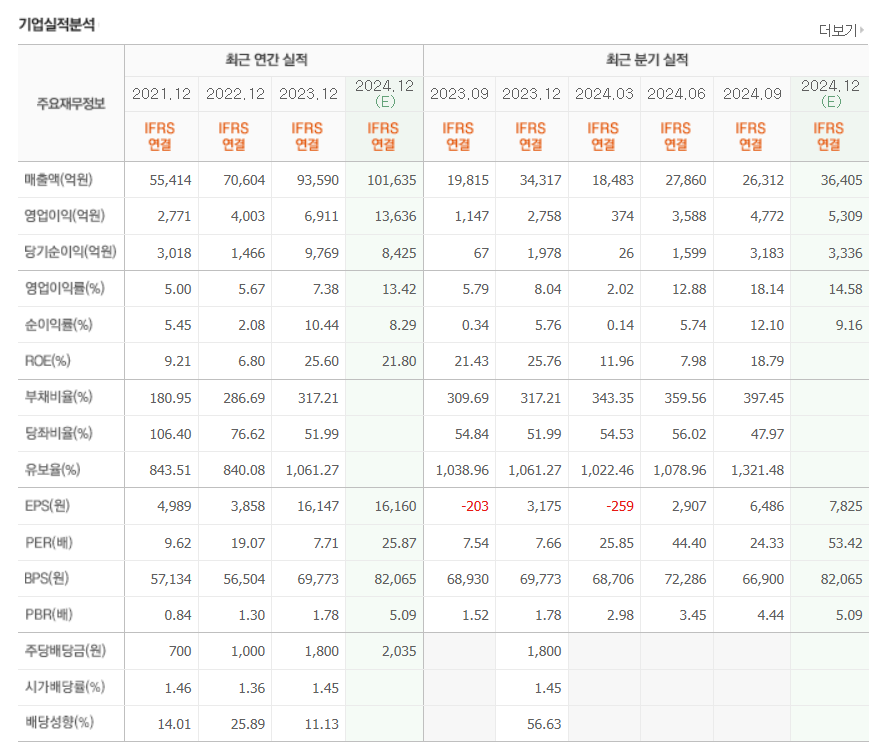 기업실적분석

더보기

| 주요재무정보 | 최근 연간 실적 | | | | 최근 분기 실적 | | | | | |
|---|---|---|---|---|---|---|---|---|---|---|
| | 2021.12 | 2022.12 | 2023.12 | 2024.12 (E) | 2023.09 | 2023.12 | 2024.03 | 2024.06 | 2024.09 | 2024.12 (E) |
| | IFRS 연결 | IFRS 연결 | IFRS 연결 | IFRS 연결 | IFRS 연결 | IFRS 연결 | IFRS 연결 | IFRS 연결 | IFRS 연결 | IFRS 연결 |
| 매출액(억원) | 55,414 | 70,604 | 93,590 | 101,635 | 19,815 | 34,317 | 18,483 | 27,860 | 26,312 | 36,405 |
| 영업이익(억원) | 2,771 | 4,003 | 6,911 | 13,636 | 1,147 | 2,758 | 374 | 3,588 | 4,772 | 5,309 |
| 당기순이익(억원) | 3,018 | 1,466 | 9,769 | 8,425 | 67 | 1,978 | 26 | 1,599 | 3,183 | 3,336 |
| 영업이익률(%) | 5.00 | 5.67 | 7.38 | 13.42 | 5.79 | 8.04 | 2.02 | 12.88 | 18.14 | 14.58 |
| 순이익률(%) | 5.45 | 2.08 | 10.44 | 8.29 | 0.34 | 5.76 | 0.14 | 5.74 | 12.10 | 9.16 |
| ROE(%) | 9.21 | 6.80 | 25.60 | 21.80 | 21.43 | 25.76 | 11.96 | 7.98 | 18.79 | |
| 부채비율(%) | 180.95 | 286.69 | 317.21 | | 309.69 | 317.21 | 343.35 | 359.56 | 397.45 | |
| 당좌비율(%) | 106.40 | 76.62 | 51.99 | | 54.84 | 51.99 | 54.53 | 56.02 | 47.97 | |
| 유보율(%) | 843.51 | 840.08 | 1,061.27 | | 1,038.96 | 1,061.27 | 1,022.46 | 1,078.96 | 1,321.48 | |
| EPS(원) | 4,989 | 3,858 | 16,147 | 16,160 | -203 | 3,175 | -259 | 2,907 | 6,486 | 7,825 |
| PER(배) | 9.62 | 19.07 | 7.71 | 25.87 | 7.54 | 7.66 | 25.85 | 44.40 | 24.33 | 53.42 |
| BPS(원) | 57,134 | 56,504 | 69,773 | 82,065 | 68,930 | 69,773 | 68,706 | 72,286 | 66,900 | 82,065 |
| PBR(배) | 0.84 | 1.30 | 1.78 | 5.09 | 1.52 | 1.78 | 2.98 | 3.45 | 4.44 | 5.09 |
| 주당배당금(원) | 700 | 1,000 | 1,800 | 2,035 | | 1,800 | | | | |
| 시가배당률(%) | 1.46 | 1.36 | 1.45 | | | 1.45 | | | | |
| 배당성향(%) | 14.01 | 25.89 | 11.13 | | | 56.63 | | | | |